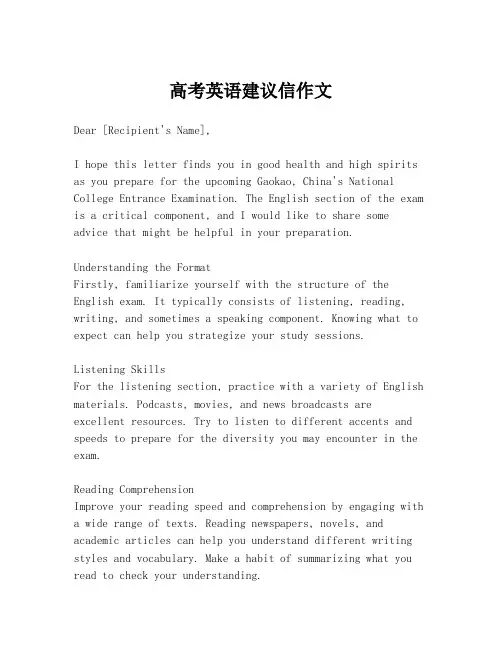 高考英语建议信作文

Dear [Recipient's Name],

I hope this letter finds you in good health and high spirits as you prepare for the upcoming Gaokao, China's National College Entrance Examination. The English section of the exam is a critical component, and I would like to share some advice that might be helpful in your preparation.

Understanding the Format
Firstly, familiarize yourself with the structure of the English exam. It typically consists of listening, reading, writing, and sometimes a speaking component. Knowing what to expect can help you strategize your study sessions.

Listening Skills
For the listening section, practice with a variety of English materials. Podcasts, movies, and news broadcasts are excellent resources. Try to listen to different accents and speeds to prepare for the diversity you may encounter in the exam.

Reading Comprehension
Improve your reading speed and comprehension by engaging with a wide range of texts. Reading newspapers, novels, and academic articles can help you understand different writing styles and vocabulary. Make a habit of summarizing what you read to check your understanding.